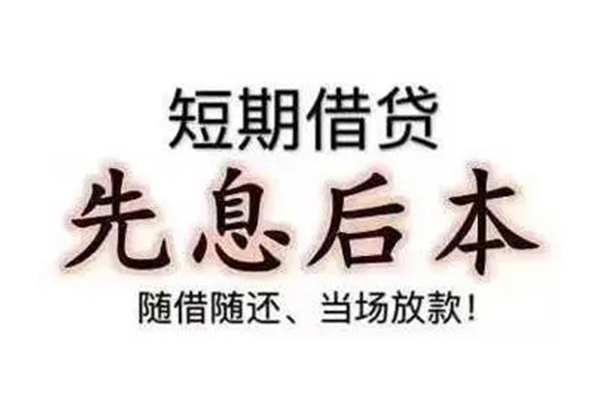 短期借贷

先息后本

随借随还、当场放款！